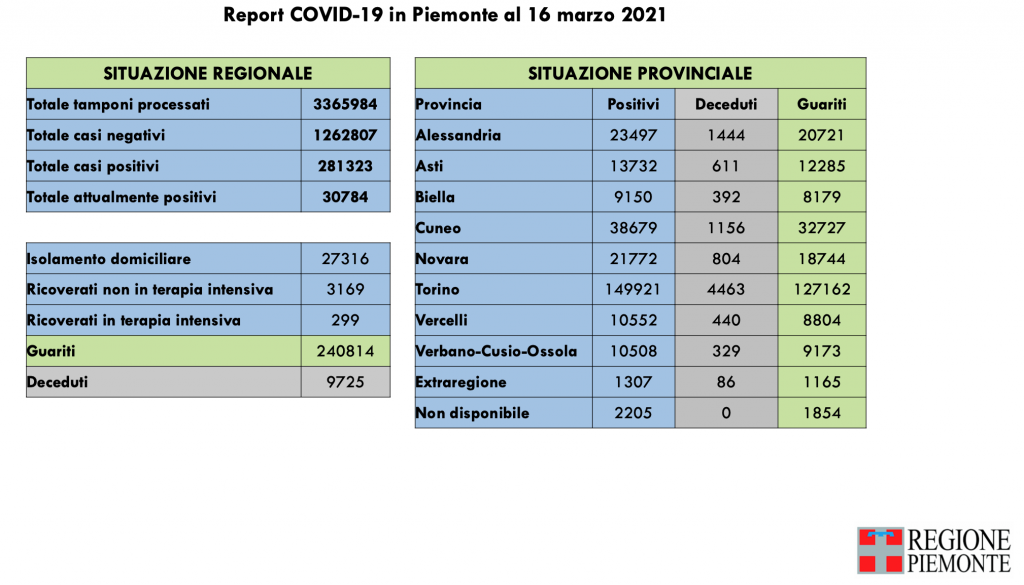 Report COVID-19 in Piemonte al 16 marzo 2021

| SITUAZIONE REGIONALE | |
|---|---|
| Totale tamponi processati | 3365984 |
| Totale casi negativi | 1262807 |
| Totale casi positivi | 281323 |
| Totale attualmente positivi | 30784 |

| | |
|---|---|
| Isolamento domiciliare | 27316 |
| Ricoverati non in terapia intensiva | 3169 |
| Ricoverati in terapia intensiva | 299 |
| Guariti | 240814 |
| Deceduti | 9725 |

| SITUAZIONE PROVINCIALE | | | |
|---|---|---|---|
| Provincia | Positivi | Deceduti | Guariti |
| Alessandria | 23497 | 1444 | 20721 |
| Asti | 13732 | 611 | 12285 |
| Biella | 9150 | 392 | 8179 |
| Cuneo | 38679 | 1156 | 32727 |
| Novara | 21772 | 804 | 18744 |
| Torino | 149921 | 4463 | 127162 |
| Vercelli | 10552 | 440 | 8804 |
| Verbano-Cusio-Ossola | 10508 | 329 | 9173 |
| Extraregione | 1307 | 86 | 1165 |
| Non disponibile | 2205 | 0 | 1854 |

REGIONE PIEMONTE